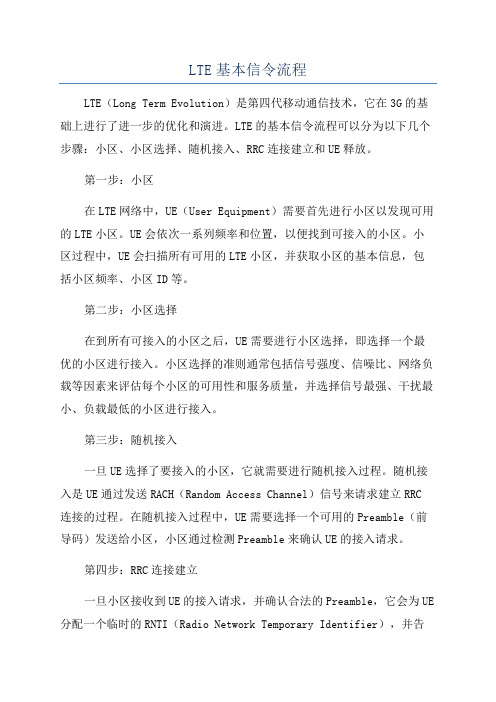 LTE基本信令流程

LTE（Long Term Evolution）是第四代移动通信技术，它在3G的基础上进行了进一步的优化和演进。LTE的基本信令流程可以分为以下几个步骤：小区、小区选择、随机接入、RRC连接建立和UE释放。

第一步：小区

在LTE网络中，UE（User Equipment）需要首先进行小区以发现可用的LTE小区。UE会依次一系列频率和位置，以便找到可接入的小区。小区过程中，UE会扫描所有可用的LTE小区，并获取小区的基本信息，包括小区频率、小区ID等。

第二步：小区选择

在到所有可接入的小区之后，UE需要进行小区选择，即选择一个最优的小区进行接入。小区选择的准则通常包括信号强度、信噪比、网络负载等因素来评估每个小区的可用性和服务质量，并选择信号最强、干扰最小、负载最低的小区进行接入。

第三步：随机接入

一旦UE选择了要接入的小区，它就需要进行随机接入过程。随机接入是UE通过发送RACH（Random Access Channel）信号来请求建立RRC连接的过程。在随机接入过程中，UE需要选择一个可用的Preamble（前导码）发送给小区，小区通过检测Preamble来确认UE的接入请求。

第四步：RRC连接建立

一旦小区接收到UE的接入请求，并确认合法的Preamble，它会为UE分配一个临时的RNTI（Radio Network Temporary Identifier），并告